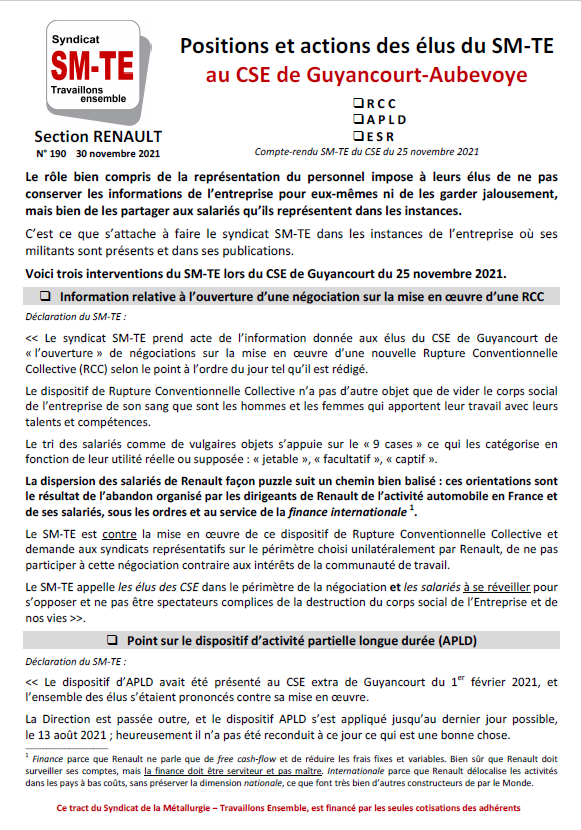 Syndicat
SM-TE
Travaillons ensemble

Section RENAULT
N° 190 30 novembre 2021

Positions et actions des élus du SM-TE
au CSE de Guyancourt-Aubevoye

❑ R C C
❑ A P L D
❑ E S R

Compte-rendu SM-TE du CSE du 25 novembre 2021

Le rôle bien compris de la représentation du personnel impose à leurs élus de ne pas conserver les informations de l'entreprise pour eux-mêmes ni de les garder jalousement, mais bien de les partager aux salariés qu'ils représentent dans les instances.

C'est ce que s'attache à faire le syndicat SM-TE dans les instances de l'entreprise où ses militants sont présents et dans ses publications.

Voici trois interventions du SM-TE lors du CSE de Guyancourt du 25 novembre 2021.

❑ Information relative à l'ouverture d'une négociation sur la mise en œuvre d'une RCC

Déclaration du SM-TE :

<< Le syndicat SM-TE prend acte de l'information donnée aux élus du CSE de Guyancourt de « l'ouverture » de négociations sur la mise en œuvre d'une nouvelle Rupture Conventionnelle Collective (RCC) selon le point à l'ordre du jour tel qu'il est rédigé.

Le dispositif de Rupture Conventionnelle Collective n'a pas d'autre objet que de vider le corps social de l'entreprise de son sang que sont les hommes et les femmes qui apportent leur travail avec leurs talents et compétences.

Le tri des salariés comme de vulgaires objets s'appuie sur le « 9 cases » ce qui les catégorise en fonction de leur utilité réelle ou supposée : « jetable », « facultatif », « captif ».

La dispersion des salariés de Renault façon puzzle suit un chemin bien balisé : ces orientations sont le résultat de l'abandon organisé par les dirigeants de Renault de l'activité automobile en France et de ses salariés, sous les ordres et au service de la finance internationale $^1$.

Le SM-TE est contre la mise en œuvre de ce dispositif de Rupture Conventionnelle Collective et demande aux syndicats représentatifs sur le périmètre choisi unilatéralement par Renault, de ne pas participer à cette négociation contraire aux intérêts de la communauté de travail.

Le SM-TE appelle les élus des CSE dans le périmètre de la négociation et les salariés à se réveiller pour s'opposer et ne pas être spectateurs complices de la destruction du corps social de l'Entreprise et de nos vies >>.

❑ Point sur le dispositif d'activité partielle longue durée (APLD)

Déclaration du SM-TE :

<< Le dispositif d'APLD avait été présenté au CSE extra de Guyancourt du 1$^{er}$ février 2021, et l'ensemble des élus s'étaient prononcés contre sa mise en œuvre.

La Direction est passée outre, et le dispositif APLD s'est appliqué jusqu'au dernier jour possible, le 13 août 2021 ; heureusement il n'a pas été reconduit à ce jour ce qui est une bonne chose.

$^1$ Finance parce que Renault ne parle que de free cash-flow et de réduire les frais fixes et variables. Bien sûr que Renault doit surveiller ses comptes, mais la finance doit être serviteur et pas maître. Internationale parce que Renault délocalise les activités dans les pays à bas coûts, sans préserver la dimension nationale, ce que font très bien d'autres constructeurs de par le Monde.

Ce tract du Syndicat de la Métallurgie – Travaillons Ensemble, est financé par les seules cotisations des adhérents